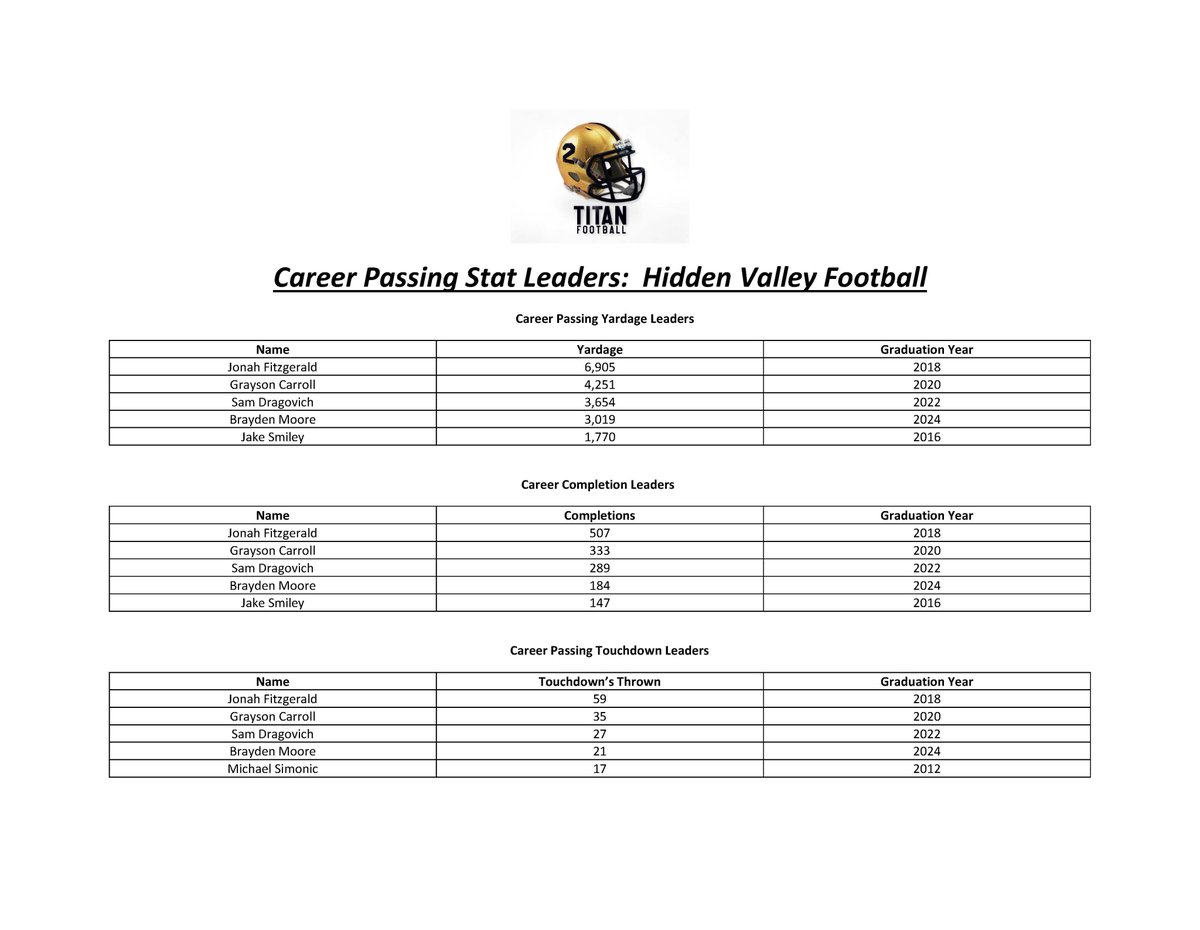 2
TITAN
FOOTBALL

Career Passing Stat Leaders: Hidden Valley Football

Career Passing Yardage Leaders

| Name | Yardage | Graduation Year |
|---|---|---|
| Jonah Fitzgerald | 6,905 | 2018 |
| Grayson Carroll | 4,251 | 2020 |
| Sam Dragovich | 3,654 | 2022 |
| Brayden Moore | 3,019 | 2024 |
| Jake Smiley | 1,770 | 2016 |

Career Completion Leaders

| Name | Completions | Graduation Year |
|---|---|---|
| Jonah Fitzgerald | 507 | 2018 |
| Grayson Carroll | 333 | 2020 |
| Sam Dragovich | 289 | 2022 |
| Brayden Moore | 184 | 2024 |
| Jake Smiley | 147 | 2016 |

Career Passing Touchdown Leaders

| Name | Touchdown's Thrown | Graduation Year |
|---|---|---|
| Jonah Fitzgerald | 59 | 2018 |
| Grayson Carroll | 35 | 2020 |
| Sam Dragovich | 27 | 2022 |
| Brayden Moore | 21 | 2024 |
| Michael Simonic | 17 | 2012 |